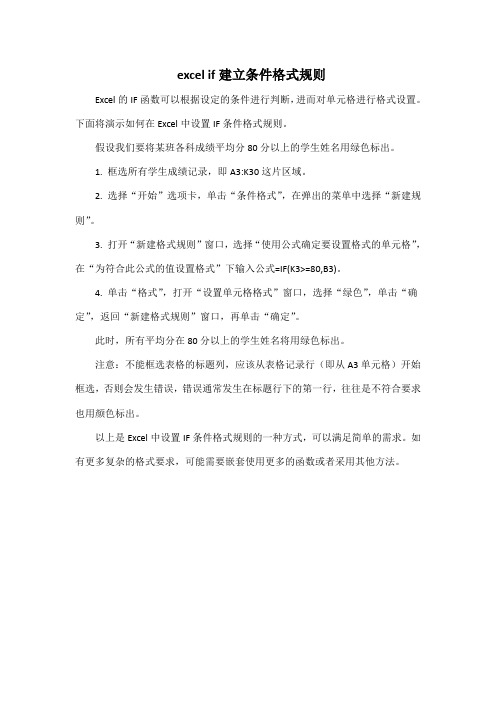 excel if 建立条件格式规则

Excel 的 IF 函数可以根据设定的条件进行判断，进而对单元格进行格式设置。下面将演示如何在 Excel 中设置 IF 条件格式规则。

假设我们要将某班各科成绩平均分 80 分以上的学生姓名用绿色标出。

1. 框选所有学生成绩记录，即 A3:K30 这片区域。

2. 选择“开始”选项卡，单击“条件格式”，在弹出的菜单中选择“新建规则”。

3. 打开“新建格式规则”窗口，选择“使用公式确定要设置格式的单元格”，在“为符合此公式的值设置格式”下输入公式=IF(K3>=80,B3)。

4. 单击“格式”，打开“设置单元格格式”窗口，选择“绿色”，单击“确定”，返回“新建格式规则”窗口，再单击“确定”。

此时，所有平均分在 80 分以上的学生姓名将用绿色标出。

注意：不能框选表格的标题列，应该从表格记录行（即从 A3 单元格）开始框选，否则会发生错误，错误通常发生在标题行下的第一行，往往是不符合要求也用颜色标出。

以上是 Excel 中设置 IF 条件格式规则的一种方式，可以满足简单的需求。如有更多复杂的格式要求，可能需要嵌套使用更多的函数或者采用其他方法。